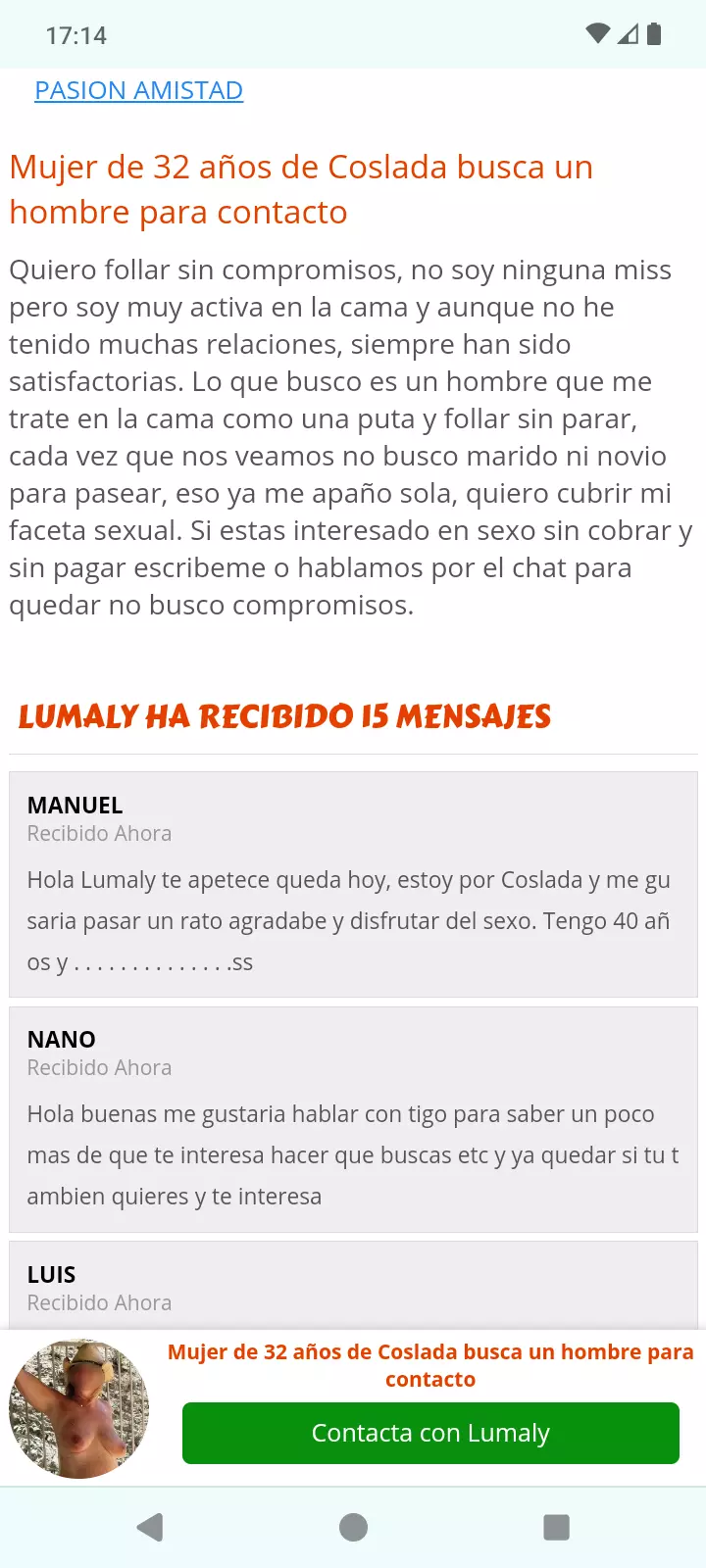 17:14

PASION AMISTAD

Mujer de 32 años de Coslada busca un hombre para contacto

Quiero follar sin compromisos, no soy ninguna miss pero soy muy activa en la cama y aunque no he tenido muchas relaciones, siempre han sido satisfactorias. Lo que busco es un hombre que me trate en la cama como una puta y follar sin parar, cada vez que nos veamos no busco marido ni novio para pasear, eso ya me apaño sola, quiero cubrir mi faceta sexual. Si estas interesado en sexo sin cobrar y sin pagar escribeme o hablamos por el chat para quedar no busco compromisos.

LUMALY HA RECIBIDO 15 MENSAJES

MANUEL
Recibido Ahora
Hola Lumaly te apetece queda hoy, estoy por Coslada y me gu saria pasar un rato agradabe y disfrutar del sexo. Tengo 40 añ os y . . . . . . . . . . . . . .ss

NANO
Recibido Ahora
Hola buenas me gustaria hablar con tigo para saber un poco mas de que te interesa hacer que buscas etc y ya quedar si tu t ambien quieres y te interesa

LUIS
Recibido Ahora

Mujer de 32 años de Coslada busca un hombre para contacto

Contacta con Lumaly